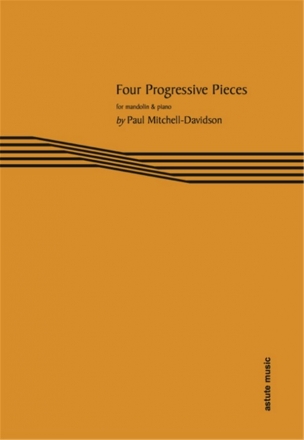 Four Progressive Pieces

for mandolin & piano

by Paul Mitchell-Davidson

astute music